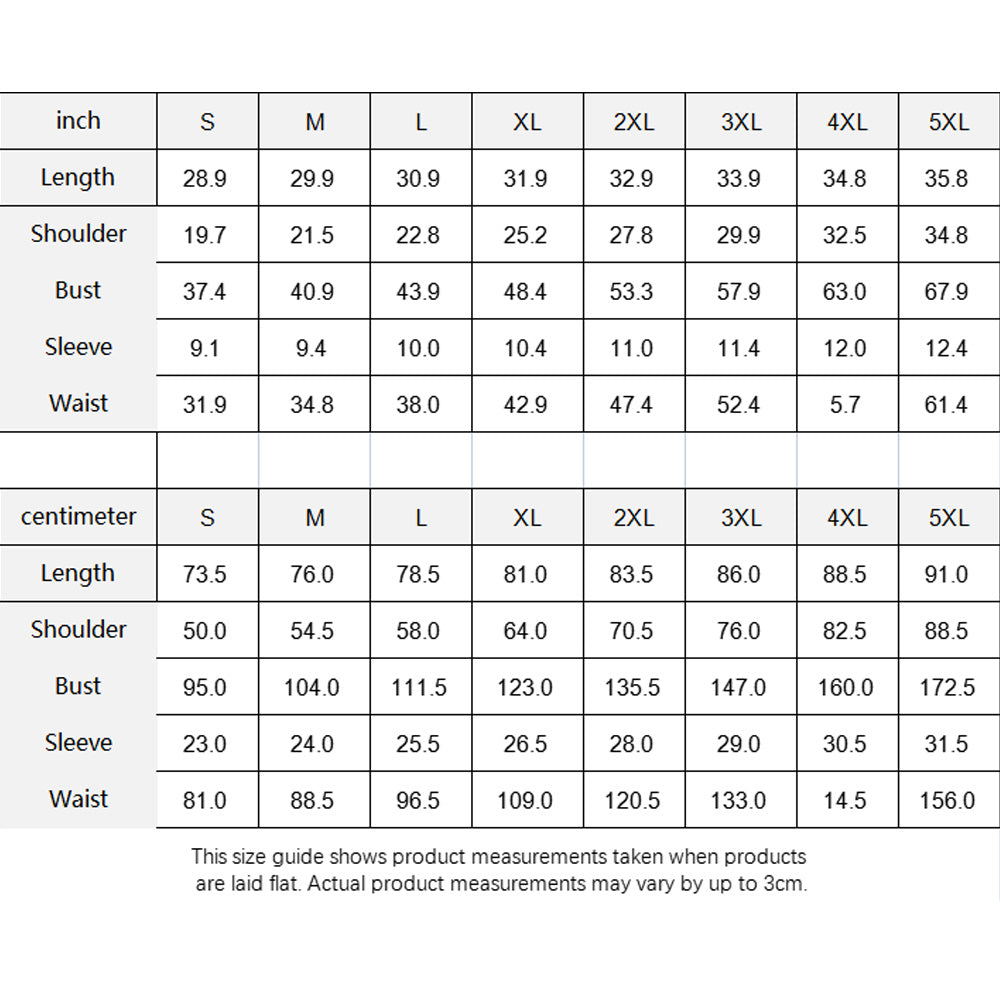 | inch | S | M | L | XL | 2XL | 3XL | 4XL | 5XL |
|---|---|---|---|---|---|---|---|---|
| Length | 28.9 | 29.9 | 30.9 | 31.9 | 32.9 | 33.9 | 34.8 | 35.8 |
| Shoulder | 19.7 | 21.5 | 22.8 | 25.2 | 27.8 | 29.9 | 32.5 | 34.8 |
| Bust | 37.4 | 40.9 | 43.9 | 48.4 | 53.3 | 57.9 | 63.0 | 67.9 |
| Sleeve | 9.1 | 9.4 | 10.0 | 10.4 | 11.0 | 11.4 | 12.0 | 12.4 |
| Waist | 31.9 | 34.8 | 38.0 | 42.9 | 47.4 | 52.4 | 5.7 | 61.4 |

| centimeter | S | M | L | XL | 2XL | 3XL | 4XL | 5XL |
|---|---|---|---|---|---|---|---|---|
| Length | 73.5 | 76.0 | 78.5 | 81.0 | 83.5 | 86.0 | 88.5 | 91.0 |
| Shoulder | 50.0 | 54.5 | 58.0 | 64.0 | 70.5 | 76.0 | 82.5 | 88.5 |
| Bust | 95.0 | 104.0 | 111.5 | 123.0 | 135.5 | 147.0 | 160.0 | 172.5 |
| Sleeve | 23.0 | 24.0 | 25.5 | 26.5 | 28.0 | 29.0 | 30.5 | 31.5 |
| Waist | 81.0 | 88.5 | 96.5 | 109.0 | 120.5 | 133.0 | 14.5 | 156.0 |

This size guide shows product measurements taken when products are laid flat. Actual product measurements may vary by up to 3cm.